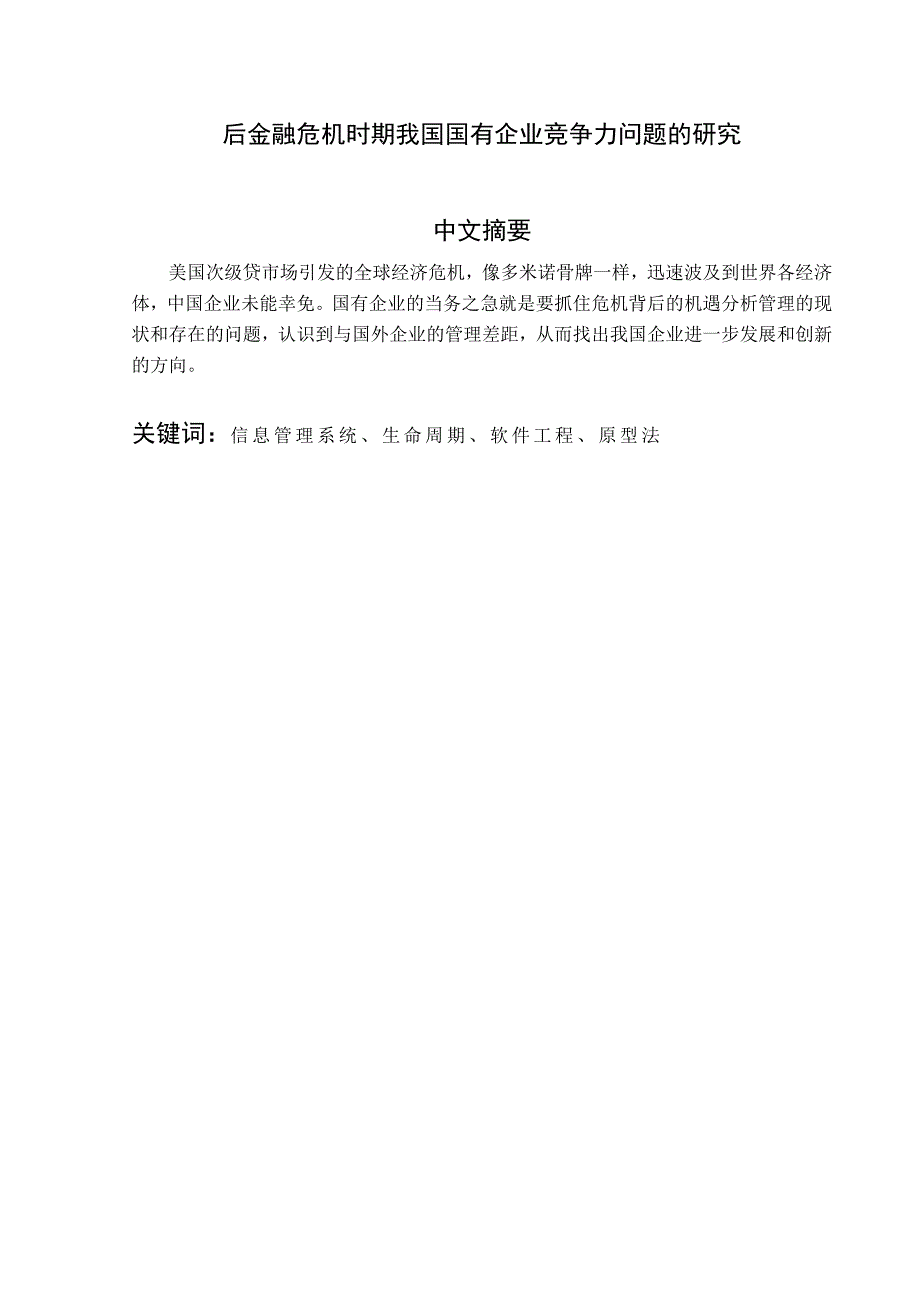 后金融危机时期我国国有企业竞争力问题的研究

中文摘要

美国次级贷市场引发的全球经济危机，像多米诺骨牌一样，迅速波及到世界各经济体，中国企业未能幸免。国有企业的当务之急就是要抓住危机背后的机遇分析管理的现状和存在的问题，认识到与国外企业的管理差距，从而找出我国企业进一步发展和创新的方向。

关键词：信息管理系统、生命周期、软件工程、原型法